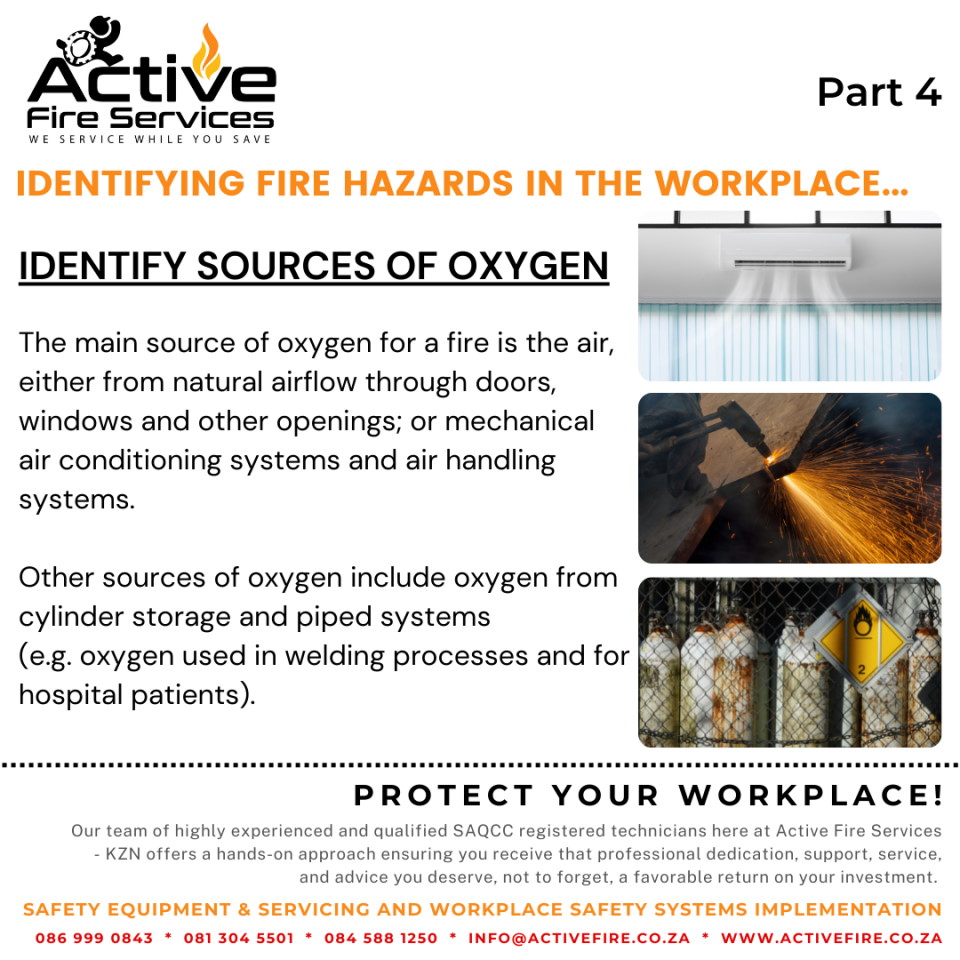 Active Fire Services
WE SERVICE WHILE YOU SAVE

Part 4

IDENTIFYING FIRE HAZARDS IN THE WORKPLACE...

IDENTIFY SOURCES OF OXYGEN

The main source of oxygen for a fire is the air, either from natural airflow through doors, windows and other openings; or mechanical air conditioning systems and air handling systems.

Other sources of oxygen include oxygen from cylinder storage and piped systems (e.g. oxygen used in welding processes and for hospital patients).

2

PROTECT YOUR WORKPLACE!

Our team of highly experienced and qualified SAQCC registered technicians here at Active Fire Services - KZN offers a hands-on approach ensuring you receive that professional dedication, support, service, and advice you deserve, not to forget, a favorable return on your investment.

SAFETY EQUIPMENT & SERVICING AND WORKPLACE SAFETY SYSTEMS IMPLEMENTATION

086 999 0843 * 081 304 5501 * 084 588 1250 * INFO@ACTIVEFIRE.CO.ZA * WWW.ACTIVEFIRE.CO.ZA